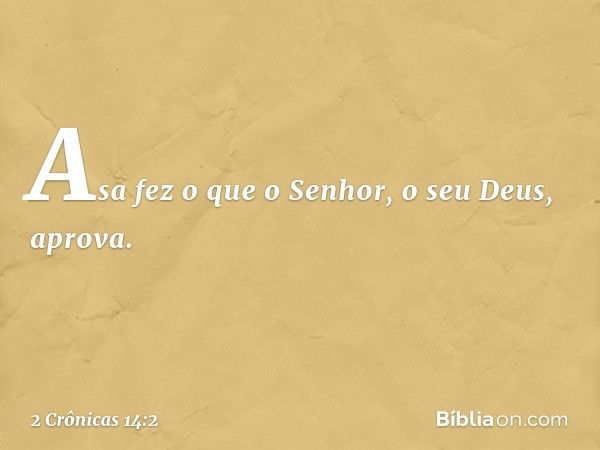 Asa fez o que o Senhor, o seu Deus, aprova.

2 Crônicas 14:2

Bíbliaon.com